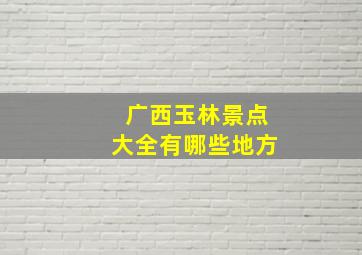 广西玉林景点
大全有哪些地方